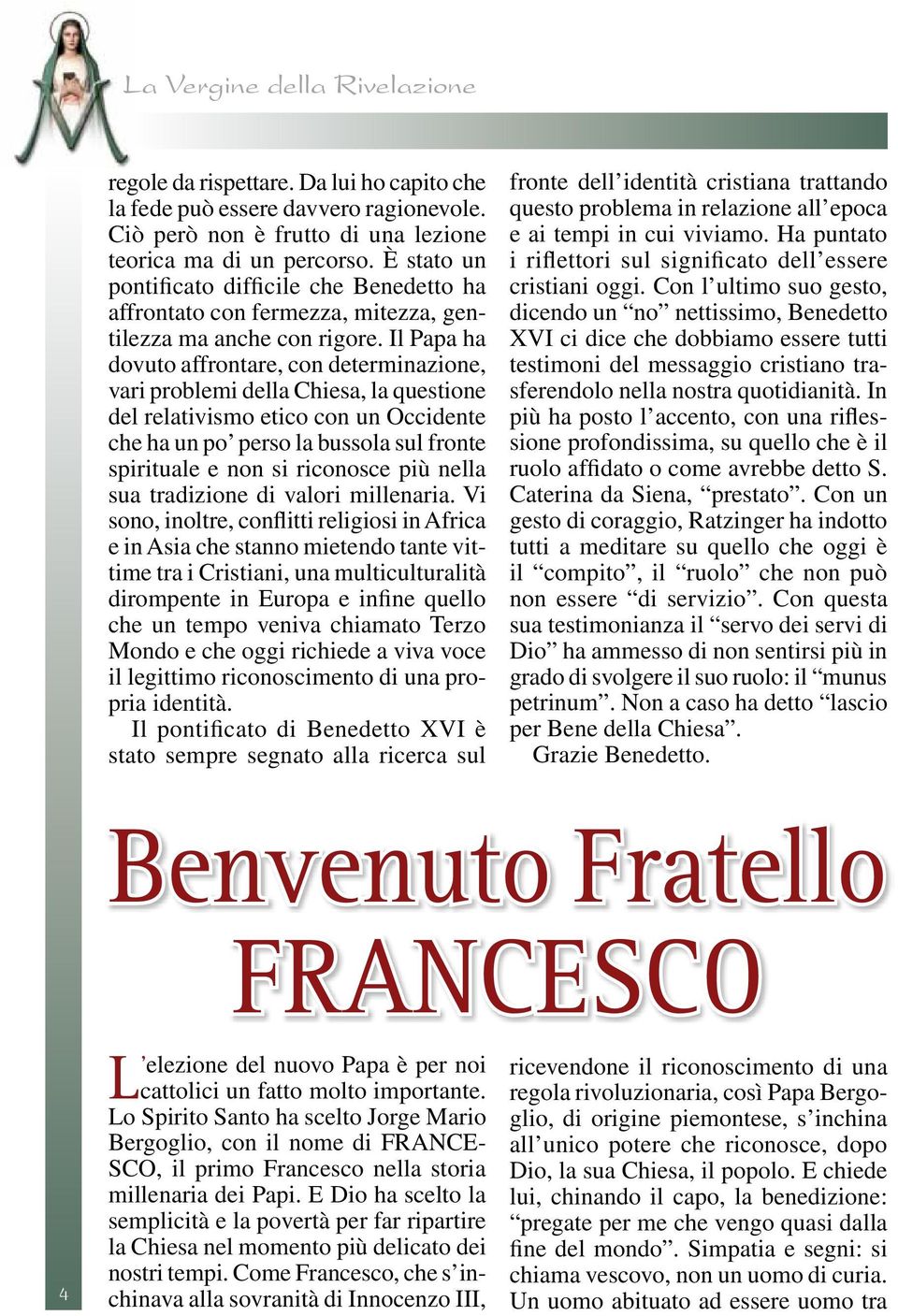 La Vergine della Rivelazione

regole da rispettare. Da lui ho capito che la fede può essere davvero ragionevole. Ciò però non è frutto di una lezione teorica ma di un percorso. È stato un pontificato difficile che Benedetto ha affrontato con fermezza, mitezza, gentilezza ma anche con rigore. Il Papa ha dovuto affrontare, con determinazione, vari problemi della Chiesa, la questione del relativismo etico con un Occidente che ha un po' perso la bussola sul fronte spirituale e non si riconosce più nella sua tradizione di valori millenaria. Vi sono, inoltre, conflitti religiosi in Africa e in Asia che stanno mietendo tante vittime tra i Cristiani, una multiculturalità dirompente in Europa e infine quello che un tempo veniva chiamato Terzo Mondo e che oggi richiede a viva voce il legittimo riconoscimento di una propria identità.

Il pontificato di Benedetto XVI è stato sempre segnato alla ricerca sul fronte dell'identità cristiana trattando questo problema in relazione all'epoca e ai tempi in cui viviamo. Ha puntato i riflettori sul significato dell'essere cristiani oggi. Con l'ultimo suo gesto, dicendo un "no" nettissimo, Benedetto XVI ci dice che dobbiamo essere tutti testimoni del messaggio cristiano trasferendolo nella nostra quotidianità. In più ha posto l'accento, con una riflessione profondissima, su quello che è il ruolo affidato o come avrebbe detto S. Caterina da Siena, "prestato". Con un gesto di coraggio, Ratzinger ha indotto tutti a meditare su quello che oggi è il "compito", il "ruolo" che non può non essere "di servizio". Con questa sua testimonianza il "servo dei servi di Dio" ha ammesso di non sentirsi più in grado di svolgere il suo ruolo: il "munus petrinum". Non a caso ha detto "lascio per Bene della Chiesa".

Grazie Benedetto.

Benvenuto Fratello FRANCESCO

L'elezione del nuovo Papa è per noi cattolici un fatto molto importante. Lo Spirito Santo ha scelto Jorge Mario Bergoglio, con il nome di FRANCESCO, il primo Francesco nella storia millenaria dei Papi. E Dio ha scelto la semplicità e la povertà per far ripartire la Chiesa nel momento più delicato dei nostri tempi. Come Francesco, che s'inchinava alla sovranità di Innocenzo III, ricevendone il riconoscimento di una regola rivoluzionaria, così Papa Bergoglio, di origine piemontese, s'inchina all'unico potere che riconosce, dopo Dio, la sua Chiesa, il popolo. E chiede lui, chinando il capo, la benedizione: "pregate per me che vengo quasi dalla fine del mondo". Simpatia e segni: si chiama vescovo, non un uomo di curia. Un uomo abituato ad essere uomo tra

4